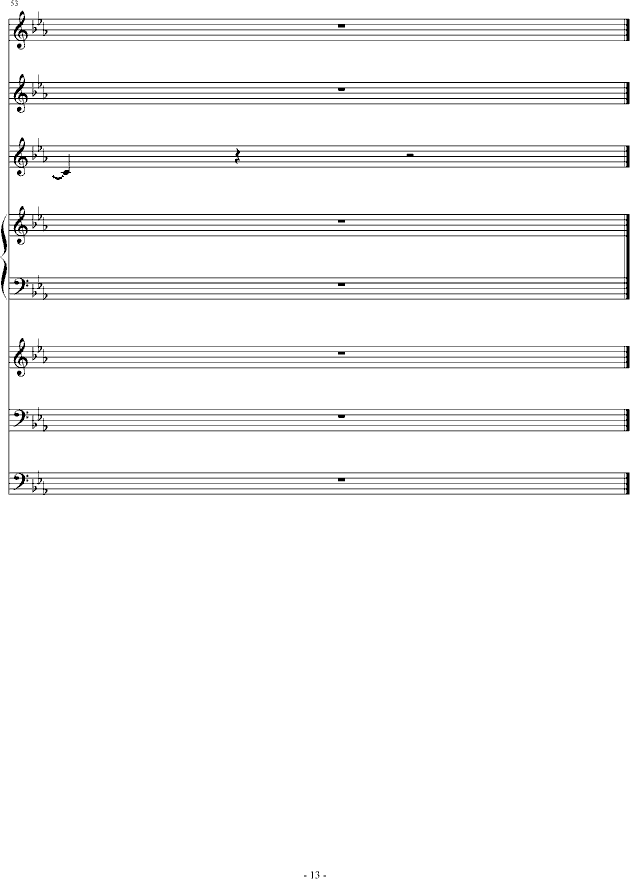 53

- 13 -